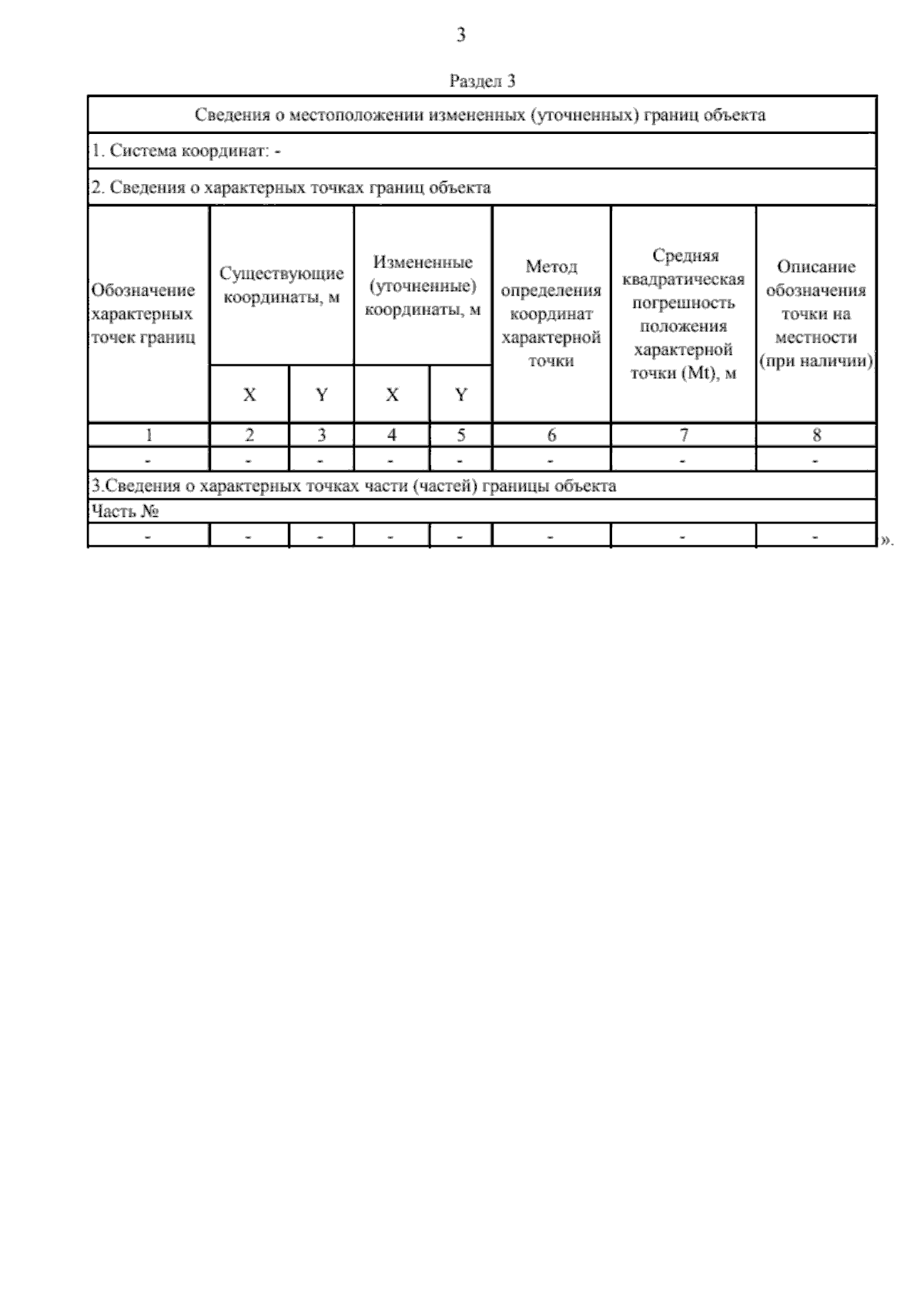 3

Раздел 3

| Сведения о местоположении измененных (уточненных) границ объекта | | | | | | | |
|---|---|---|---|---|---|---|---|
| 1. Система координат: - | | | | | | | |
| 2. Сведения о характерных точках границ объекта | | | | | | | |
| Обозначение характерных точек границ | Существующие координаты, м | | Измененные (уточненные) координаты, м | | Метод определения координат характерной точки | Средняя квадратическая погрешность положения характерной точки (Mt), м | Описание обозначения точки на местности (при наличии) |
| | X | Y | X | Y | | | |
| 1 | 2 | 3 | 4 | 5 | 6 | 7 | 8 |
| - | - | - | - | - | - | - | - |
| 3.Сведения о характерных точках части (частей) границы объекта | | | | | | | |
| Часть № | | | | | | | |
| - | - | - | - | - | - | - | - |

».